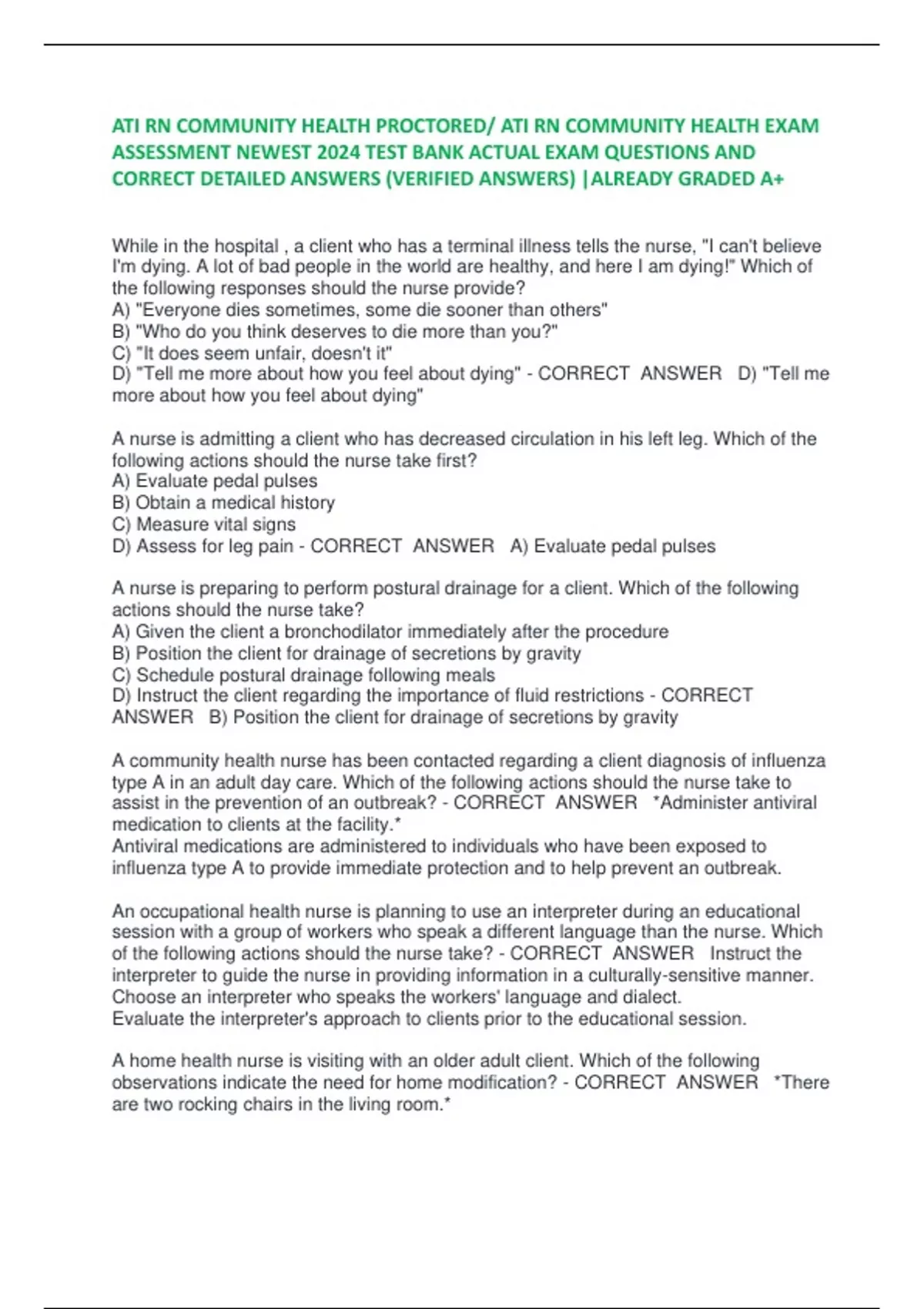 ATI RN COMMUNITY HEALTH PROCTORED/ ATI RN COMMUNITY HEALTH EXAM ASSESSMENT NEWEST 2024 TEST BANK ACTUAL EXAM QUESTIONS AND CORRECT DETAILED ANSWERS (VERIFIED ANSWERS) |ALREADY GRADED A+

While in the hospital , a client who has a terminal illness tells the nurse, "I can't believe I'm dying. A lot of bad people in the world are healthy, and here I am dying!" Which of the following responses should the nurse provide?
A) "Everyone dies sometimes, some die sooner than others"
B) "Who do you think deserves to die more than you?"
C) "It does seem unfair, doesn't it"
D) "Tell me more about how you feel about dying" - CORRECT ANSWER D) "Tell me more about how you feel about dying"

A nurse is admitting a client who has decreased circulation in his left leg. Which of the following actions should the nurse take first?
A) Evaluate pedal pulses
B) Obtain a medical history
C) Measure vital signs
D) Assess for leg pain - CORRECT ANSWER A) Evaluate pedal pulses

A nurse is preparing to perform postural drainage for a client. Which of the following actions should the nurse take?
A) Given the client a bronchodilator immediately after the procedure
B) Position the client for drainage of secretions by gravity
C) Schedule postural drainage following meals
D) Instruct the client regarding the importance of fluid restrictions - CORRECT ANSWER B) Position the client for drainage of secretions by gravity

A community health nurse has been contacted regarding a client diagnosis of influenza type A in an adult day care. Which of the following actions should the nurse take to assist in the prevention of an outbreak? - CORRECT ANSWER *Administer antiviral medication to clients at the facility.*
Antiviral medications are administered to individuals who have been exposed to influenza type A to provide immediate protection and to help prevent an outbreak.

An occupational health nurse is planning to use an interpreter during an educational session with a group of workers who speak a different language than the nurse. Which of the following actions should the nurse take? - CORRECT ANSWER Instruct the interpreter to guide the nurse in providing information in a culturally-sensitive manner.
Choose an interpreter who speaks the workers' language and dialect.
Evaluate the interpreter's approach to clients prior to the educational session.

A home health nurse is visiting with an older adult client. Which of the following observations indicate the need for home modification? - CORRECT ANSWER *There are two rocking chairs in the living room.*